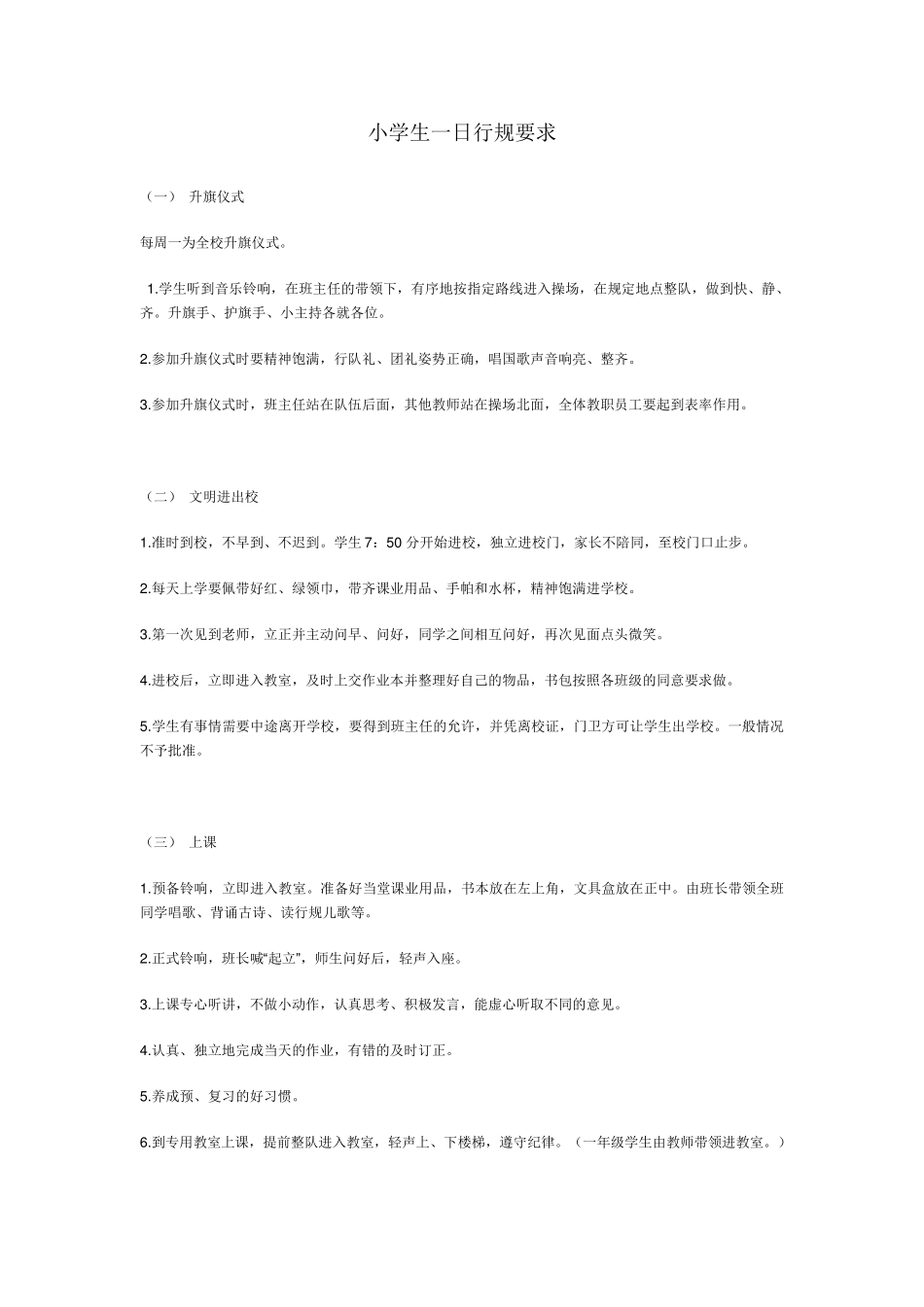 小学生一日行规要求

（一） 升旗仪式

每周一为全校升旗仪式。

1.学生听到音乐铃响，在班主任的带领下，有序地按指定路线进入操场，在规定地点整队，做到快、静、齐。升旗手、护旗手、小主持各就各位。

2.参加升旗仪式时要精神饱满，行队礼、团礼姿势正确，唱国歌声音响亮、整齐。

3.参加升旗仪式时，班主任站在队伍后面，其他教师站在操场北面，全体教职员工要起到表率作用。

（二） 文明进出校

1.准时到校，不早到、不迟到。学生 7：50 分开始进校，独立进校门，家长不陪同，至校门口止步。

2.每天上学要佩带好红、绿领巾，带齐课业用品、手帕和水杯，精神饱满进学校。

3.第一次见到老师，立正并主动问早、问好，同学之间相互问好，再次见面点头微笑。

4.进校后，立即进入教室，及时上交作业本并整理好自己的物品，书包按照各班级的同意要求做。

5.学生有事情需要中途离开学校，要得到班主任的允许，并凭离校证，门卫方可让学生出学校。一般情况不予批准。

（三） 上课

1.预备铃响，立即进入教室。准备好当堂课业用品，书本放在左上角，文具盒放在正中。由班长带领全班同学唱歌、背诵古诗、读行规儿歌等。

2.正式铃响，班长喊“起立”，师生问好后，轻声入座。

3.上课专心听讲，不做小动作，认真思考、积极发言，能虚心听取不同的意见。

4.认真、独立地完成当天的作业，有错的及时订正。

5.养成预、复习的好习惯。

6.到专用教室上课，提前整队进入教室，轻声上、下楼梯，遵守纪律。（一年级学生由教师带领进教室。）